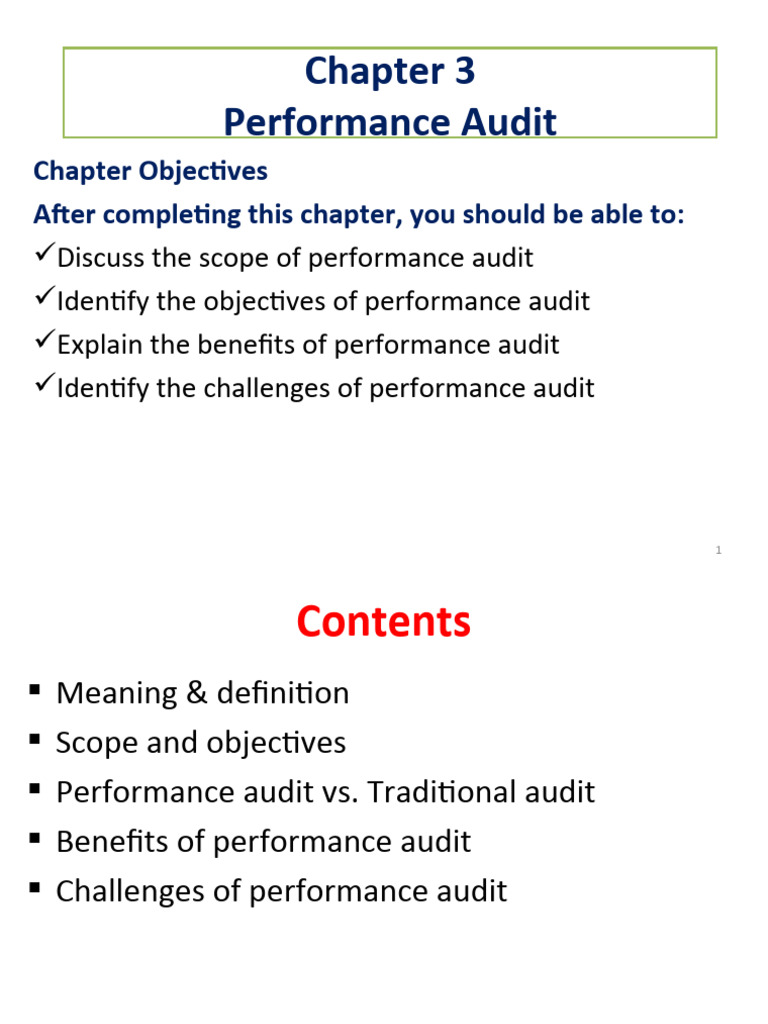 Chapter 3
Performance Audit

Chapter Objectives
After completing this chapter, you should be able to:
✓Discuss the scope of performance audit
✓Identify the objectives of performance audit
✓Explain the benefits of performance audit
✓Identify the challenges of performance audit

1

Contents

▪ Meaning & definition
▪ Scope and objectives
▪ Performance audit vs. Traditional audit
▪ Benefits of performance audit
▪ Challenges of performance audit